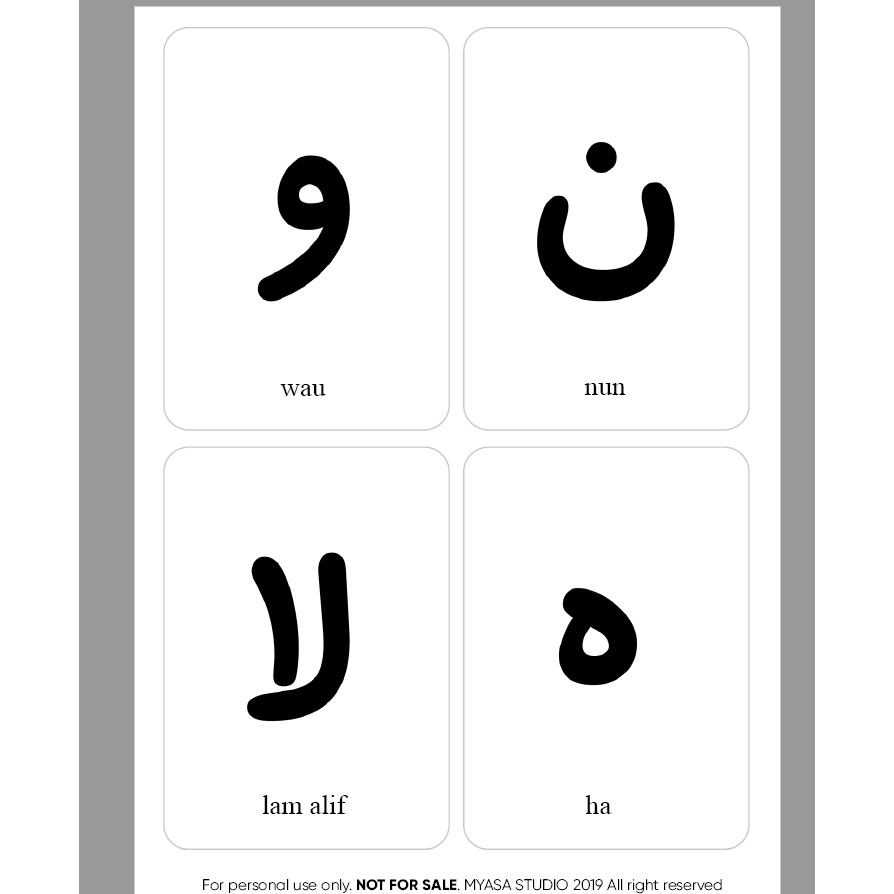 و

wau

ن

nun

لا

lam alif

ه

ha

For personal use only. NOT FOR SALE. MYASA STUDIO 2019 All right reserved